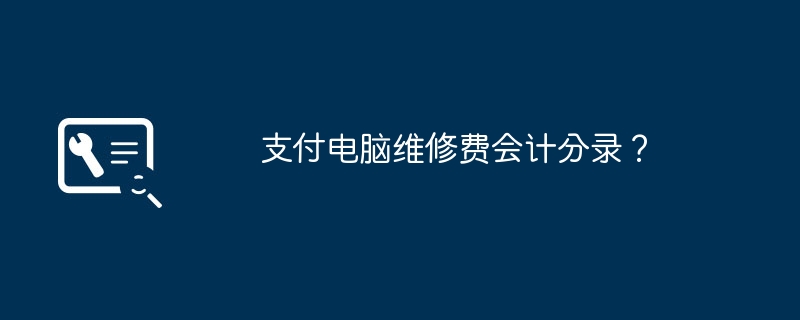 支付电脑维修费会计分录？